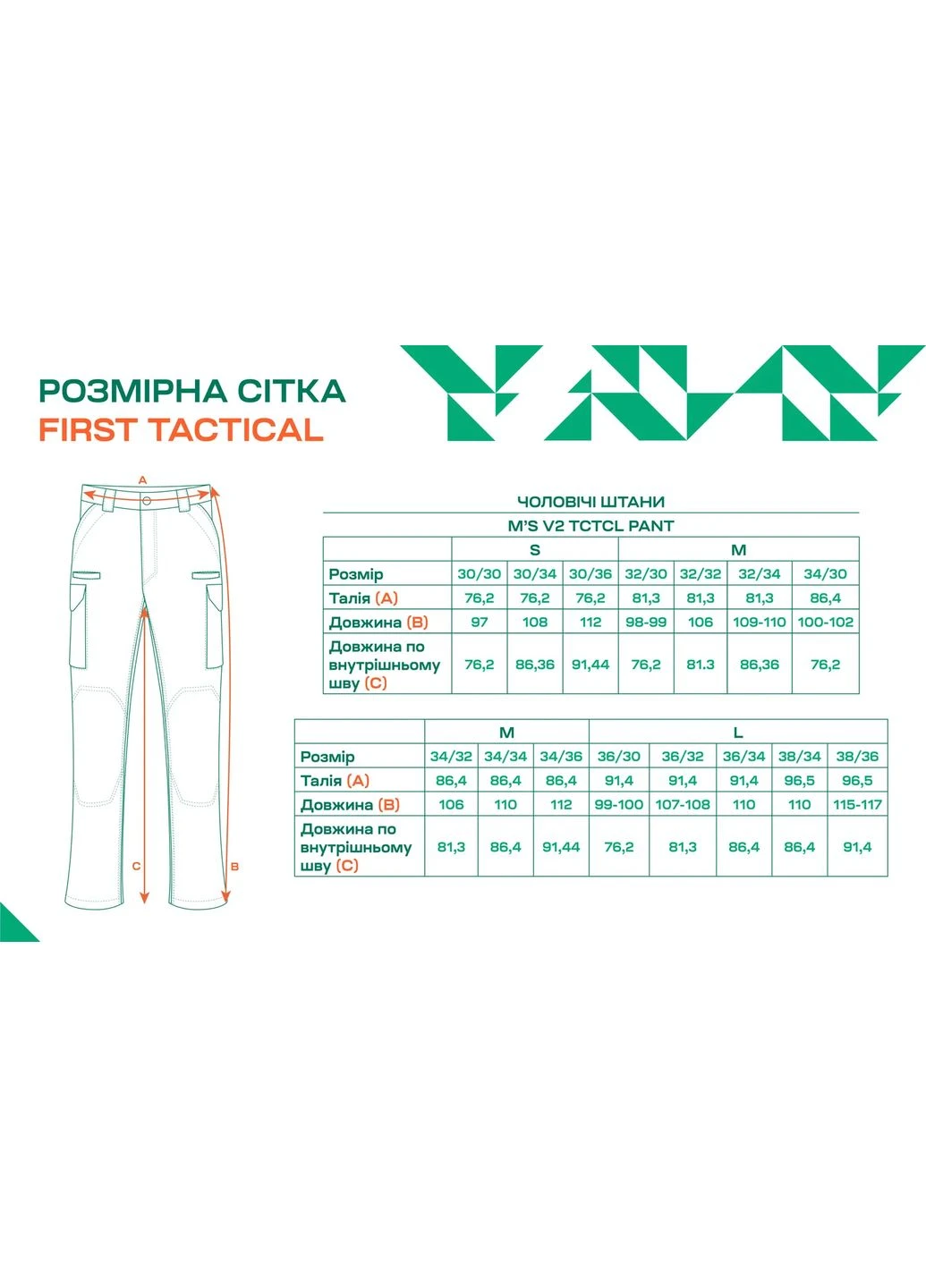 РОЗМІРНА СІТКА
FIRST TACTICAL

A

C

B

ЧОЛОВІЧІ ШТАНИ
M'S V2 TCTCL PANT

| | S | | | M | | | |
|---|---|---|---|---|---|---|---|
| Розмір | 30/30 | 30/34 | 30/36 | 32/30 | 32/32 | 32/34 | 34/30 |
| Талія (A) | 76,2 | 76,2 | 76,2 | 81,3 | 81,3 | 81,3 | 86,4 |
| Довжина (B) | 97 | 108 | 112 | 98-99 | 106 | 109-110 | 100-102 |
| Довжина по внутрішньому шву (C) | 76,2 | 86,36 | 91,44 | 76,2 | 81.3 | 86,36 | 76,2 |

| | M | | | L | | | | |
|---|---|---|---|---|---|---|---|---|
| Розмір | 34/32 | 34/34 | 34/36 | 36/30 | 36/32 | 36/34 | 38/34 | 38/36 |
| Талія (A) | 86,4 | 86,4 | 86,4 | 91,4 | 91,4 | 91,4 | 96,5 | 96,5 |
| Довжина (B) | 106 | 110 | 112 | 99-100 | 107-108 | 110 | 110 | 115-117 |
| Довжина по внутрішньому шву (C) | 81,3 | 86,4 | 91,44 | 76,2 | 81,3 | 86,4 | 86,4 | 91,4 |